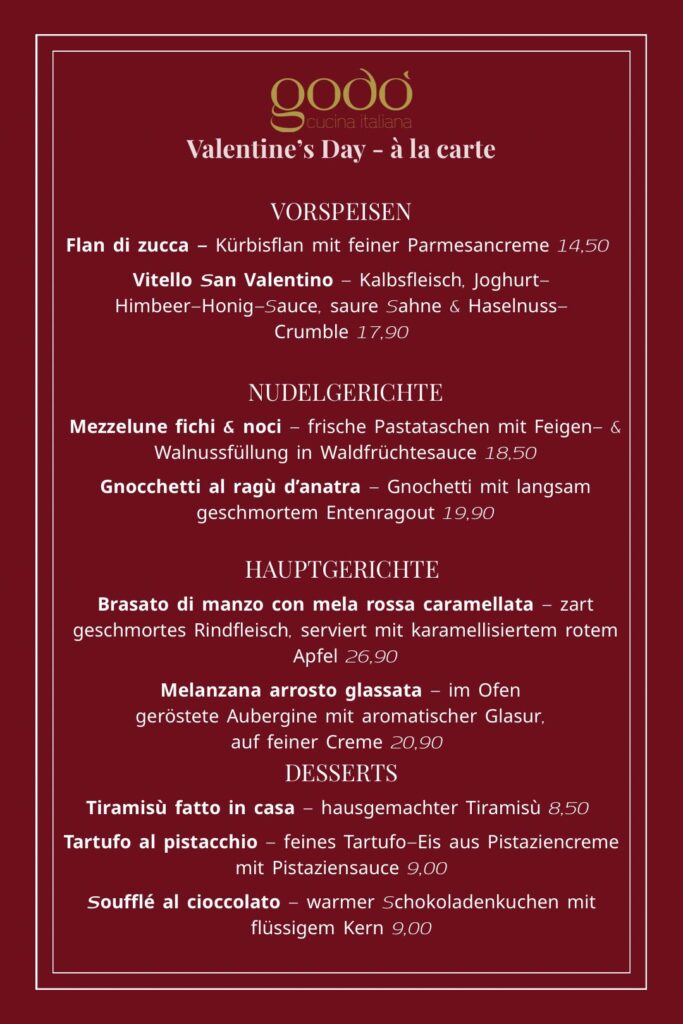 godò
cucina italiana

Valentine's Day - à la carte

VORSPEISEN

Flan di zucca – Kürbisflan mit feiner Parmesancreme 14,50

Vitello San Valentino – Kalbsfleisch, Joghurt-Himbeer-Honig-Sauce, saure Sahne & Haselnuss-Crumble 17,90

NUDELGERICHTE

Mezzelune fichi & noci – frische Pastataschen mit Feigen- & Walnussfüllung in Waldfrüchtesauce 18,50

Gnocchetti al ragù d'anatra – Gnochetti mit langsam geschmortem Entenragout 19,90

HAUPTGERICHTE

Brasato di manzo con mela rossa caramellata – zart geschmortes Rindfleisch, serviert mit karamellisiertem rotem Apfel 26,90

Melanzana arrosto glassata – im Ofen geröstete Aubergine mit aromatischer Glasur, auf feiner Creme 20,90

DESSERTS

Tiramisù fatto in casa – hausgemachter Tiramisù 8,50

Tartufo al pistacchio – feines Tartufo-Eis aus Pistaziencreme mit Pistaziensauce 9,00

Soufflé al cioccolato – warmer Schokoladenkuchen mit flüssigem Kern 9,00